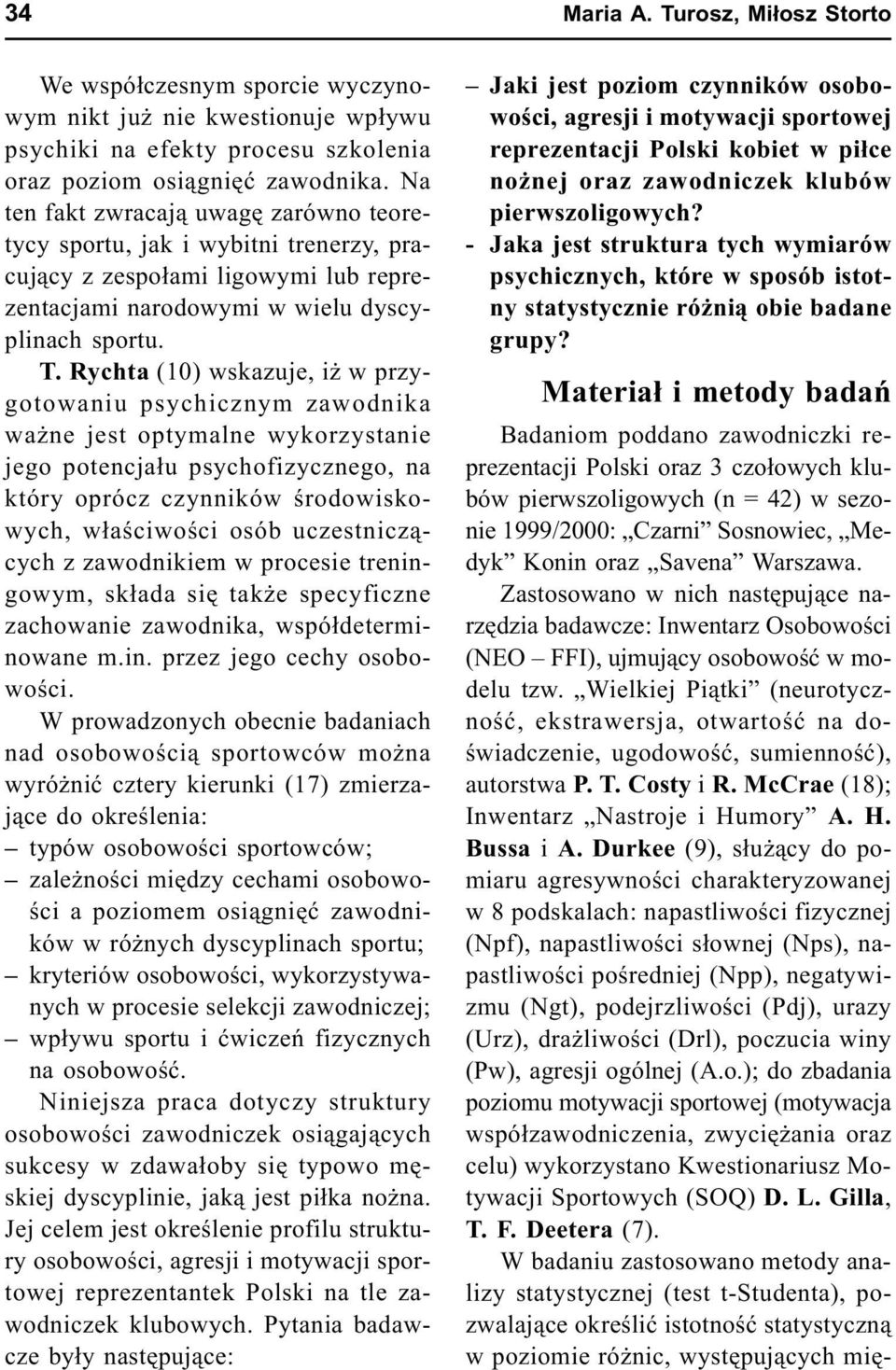 34 Maria A. Turosz, Miłosz Storto

We współczesnym sporcie wyczynowym nikt już nie kwestionuje wpływu psychiki na efekty procesu szkolenia oraz poziom osiągnięć zawodnika. Na ten fakt zwracają uwagę zarówno teoretycy sportu, jak i wybitni trenerzy, pracujący z zespołami ligowymi lub reprezentacjami narodowymi w wielu dyscyplinach sportu.

T. Rychta (10) wskazuje, iż w przygotowaniu psychicznym zawodnika ważne jest optymalne wykorzystanie jego potencjału psychofizycznego, na który oprócz czynników środowiskowych, właściwości osób uczestniczących z zawodnikiem w procesie treningowym, składa się także specyficzne zachowanie zawodnika, współdeterminowane m.in. przez jego cechy osobowości.

W prowadzonych obecnie badaniach nad osobowością sportowców można wyróżnić cztery kierunki (17) zmierzające do określenia:
– typów osobowości sportowców;
– zależności między cechami osobowości a poziomem osiągnięć zawodników w różnych dyscyplinach sportu;
– kryteriów osobowości, wykorzystywanych w procesie selekcji zawodniczej;
– wpływu sportu i ćwiczeń fizycznych na osobowość.

Niniejsza praca dotyczy struktury osobowości zawodniczek osiągających sukcesy w zdawałoby się typowo męskiej dyscyplinie, jaką jest piłka nożna. Jej celem jest określenie profilu struktury osobowości, agresji i motywacji sportowej reprezentantek Polski na tle zawodniczek klubowych. Pytania badawcze były następujące:

– Jaki jest poziom czynników osobowości, agresji i motywacji sportowej reprezentacji Polski kobiet w piłce nożnej oraz zawodniczek klubów pierwszoligowych?
- Jaka jest struktura tych wymiarów psychicznych, które w sposób istotny statystycznie różnią obie badane grupy?

Materiał i metody badań

Badaniom poddano zawodniczki reprezentacji Polski oraz 3 czołowych klubów pierwszoligowych (n = 42) w sezonie 1999/2000: „Czarni” Sosnowiec, „Medyk” Konin oraz „Savena” Warszawa.

Zastosowano w nich następujące narzędzia badawcze: Inwentarz Osobowości (NEO – FFI), ujmujący osobowość w modelu tzw. „Wielkiej Piątki” (neurotyczność, ekstrawersja, otwartość na doświadczenie, ugodowość, sumienność), autorstwa P. T. Costy i R. McCrae (18); Inwentarz „Nastroje i Humory” A. H. Bussa i A. Durkee (9), służący do pomiaru agresywności charakteryzowanej w 8 podskalach: napastliwości fizycznej (Npf), napastliwości słownej (Nps), napastliwości pośredniej (Npp), negatywizmu (Ngt), podejrzliwości (Pdj), urazy (Urz), drażliwości (Drl), poczucia winy (Pw), agresji ogólnej (A.o.); do zbadania poziomu motywacji sportowej (motywacja współzawodniczenia, zwyciężania oraz celu) wykorzystano Kwestionariusz Motywacji Sportowych (SOQ) D. L. Gilla, T. F. Deetera (7).

W badaniu zastosowano metody analizy statystycznej (test t-Studenta), pozwalające określić istotność statystyczną w poziomie różnic, występujących mię-